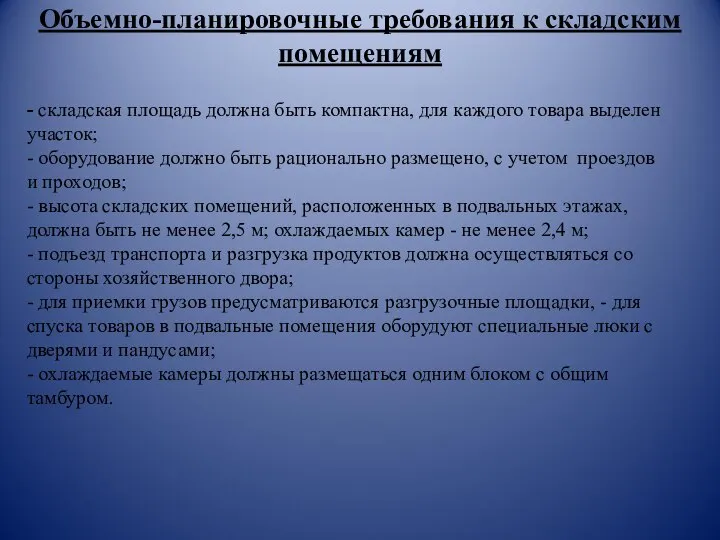 Объемно-планировочные требования к складским помещениям

- складская площадь должна быть компактна, для каждого товара выделен участок;
- оборудование должно быть рационально размещено, с учетом проездов и проходов;
- высота складских помещений, расположенных в подвальных этажах, должна быть не менее 2,5 м; охлаждаемых камер - не менее 2,4 м;
- подъезд транспорта и разгрузка продуктов должна осуществляться со стороны хозяйственного двора;
- для приемки грузов предусматриваются разгрузочные площадки, - для спуска товаров в подвальные помещения оборудуют специальные люки с дверями и пандусами;
- охлаждаемые камеры должны размещаться одним блоком с общим тамбуром.